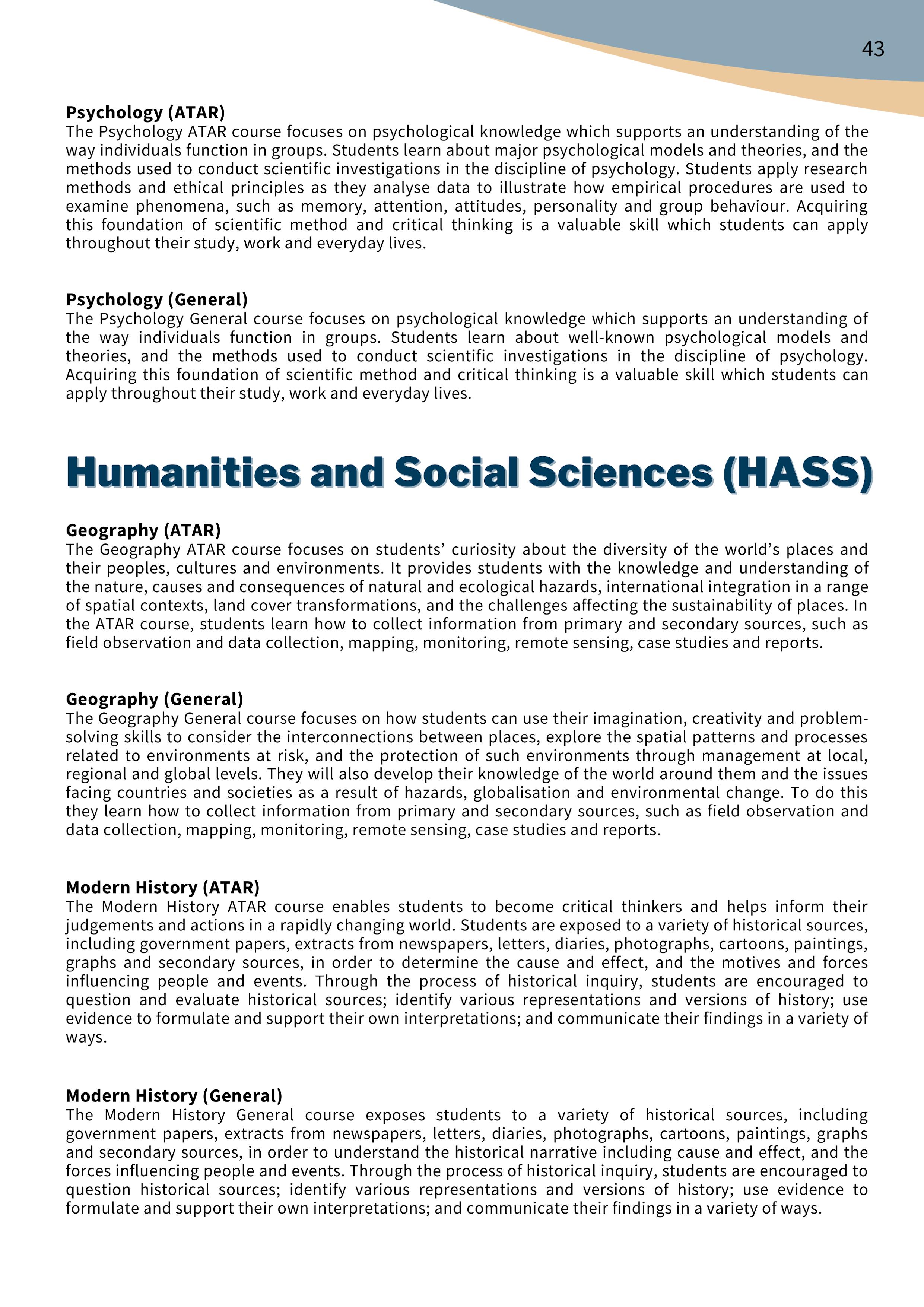 43

Psychology (ATAR)
The Psychology ATAR course focuses on psychological knowledge which supports an understanding of the way individuals function in groups. Students learn about major psychological models and theories, and the methods used to conduct scientific investigations in the discipline of psychology. Students apply research methods and ethical principles as they analyse data to illustrate how empirical procedures are used to examine phenomena, such as memory, attention, attitudes, personality and group behaviour. Acquiring this foundation of scientific method and critical thinking is a valuable skill which students can apply throughout their study, work and everyday lives.

Psychology (General)
The Psychology General course focuses on psychological knowledge which supports an understanding of the way individuals function in groups. Students learn about well-known psychological models and theories, and the methods used to conduct scientific investigations in the discipline of psychology. Acquiring this foundation of scientific method and critical thinking is a valuable skill which students can apply throughout their study, work and everyday lives.

Humanities and Social Sciences (HASS)

Geography (ATAR)
The Geography ATAR course focuses on students' curiosity about the diversity of the world's places and their peoples, cultures and environments. It provides students with the knowledge and understanding of the nature, causes and consequences of natural and ecological hazards, international integration in a range of spatial contexts, land cover transformations, and the challenges affecting the sustainability of places. In the ATAR course, students learn how to collect information from primary and secondary sources, such as field observation and data collection, mapping, monitoring, remote sensing, case studies and reports.

Geography (General)
The Geography General course focuses on how students can use their imagination, creativity and problem-solving skills to consider the interconnections between places, explore the spatial patterns and processes related to environments at risk, and the protection of such environments through management at local, regional and global levels. They will also develop their knowledge of the world around them and the issues facing countries and societies as a result of hazards, globalisation and environmental change. To do this they learn how to collect information from primary and secondary sources, such as field observation and data collection, mapping, monitoring, remote sensing, case studies and reports.

Modern History (ATAR)
The Modern History ATAR course enables students to become critical thinkers and helps inform their judgements and actions in a rapidly changing world. Students are exposed to a variety of historical sources, including government papers, extracts from newspapers, letters, diaries, photographs, cartoons, paintings, graphs and secondary sources, in order to determine the cause and effect, and the motives and forces influencing people and events. Through the process of historical inquiry, students are encouraged to question and evaluate historical sources; identify various representations and versions of history; use evidence to formulate and support their own interpretations; and communicate their findings in a variety of ways.

Modern History (General)
The Modern History General course exposes students to a variety of historical sources, including government papers, extracts from newspapers, letters, diaries, photographs, cartoons, paintings, graphs and secondary sources, in order to understand the historical narrative including cause and effect, and the forces influencing people and events. Through the process of historical inquiry, students are encouraged to question historical sources; identify various representations and versions of history; use evidence to formulate and support their own interpretations; and communicate their findings in a variety of ways.